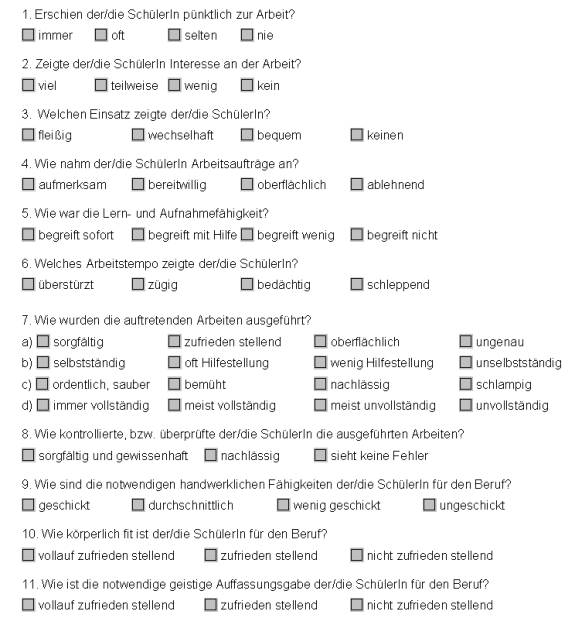 1. Erschien der/die SchülerIn pünktlich zur Arbeit?
☐ immer ☐ oft ☐ selten ☐ nie

2. Zeigte der/die SchülerIn Interesse an der Arbeit?
☐ viel ☐ teilweise ☐ wenig ☐ kein

3. Welchen Einsatz zeigte der/die SchülerIn?
☐ fleißig ☐ wechselhaft ☐ bequem ☐ keinen

4. Wie nahm der/die SchülerIn Arbeitsaufträge an?
☐ aufmerksam ☐ bereitwillig ☐ oberflächlich ☐ ablehnend

5. Wie war die Lern- und Aufnahmefähigkeit?
☐ begreift sofort ☐ begreift mit Hilfe ☐ begreift wenig ☐ begreift nicht

6. Welches Arbeitstempo zeigte der/die SchülerIn?
☐ überstürzt ☐ zügig ☐ bedächtig ☐ schleppend

7. Wie wurden die auftretenden Arbeiten ausgeführt?
a) ☐ sorgfältig ☐ zufrieden stellend ☐ oberflächlich ☐ ungenau
b) ☐ selbstständig ☐ oft Hilfestellung ☐ wenig Hilfestellung ☐ unselbstständig
c) ☐ ordentlich, sauber ☐ bemüht ☐ nachlässig ☐ schlampig
d) ☐ immer vollständig ☐ meist vollständig ☐ meist unvollständig ☐ unvollständig

8. Wie kontrollierte, bzw. überprüfte der/die SchülerIn die ausgeführten Arbeiten?
☐ sorgfältig und gewissenhaft ☐ nachlässig ☐ sieht keine Fehler

9. Wie sind die notwendigen handwerklichen Fähigkeiten der/die SchülerIn für den Beruf?
☐ geschickt ☐ durchschnittlich ☐ wenig geschickt ☐ ungeschickt

10. Wie körperlich fit ist der/die SchülerIn für den Beruf?
☐ vollauf zufrieden stellend ☐ zufrieden stellend ☐ nicht zufrieden stellend

11. Wie ist die notwendige geistige Auffassungsgabe der/die SchülerIn für den Beruf?
☐ vollauf zufrieden stellend ☐ zufrieden stellend ☐ nicht zufrieden stellend